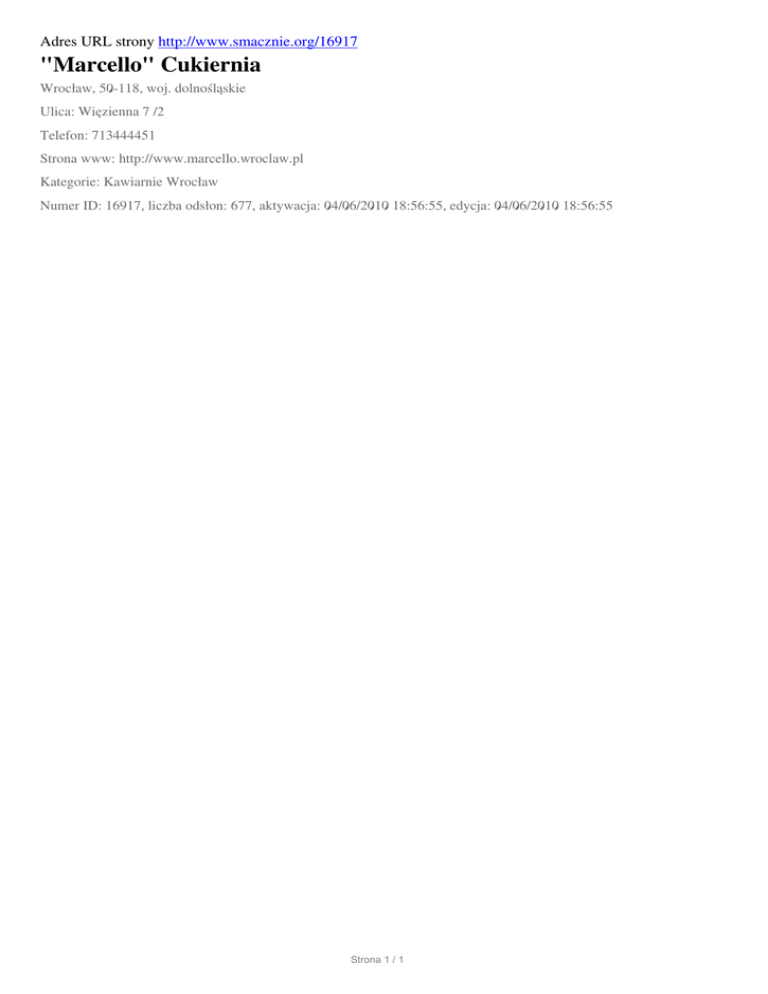 Adres URL strony http://www.smacznie.org/16917

"Marcello" Cukiernia

Wrocław, 50-118, woj. dolnośląskie

Ulica: Więzienna 7 /2

Telefon: 713444451

Strona www: http://www.marcello.wroclaw.pl

Kategorie: Kawiarnie Wrocław

Numer ID: 16917, liczba odsłon: 677, aktywacja: 04/06/2010 18:56:55, edycja: 04/06/2010 18:56:55

Strona 1 / 1